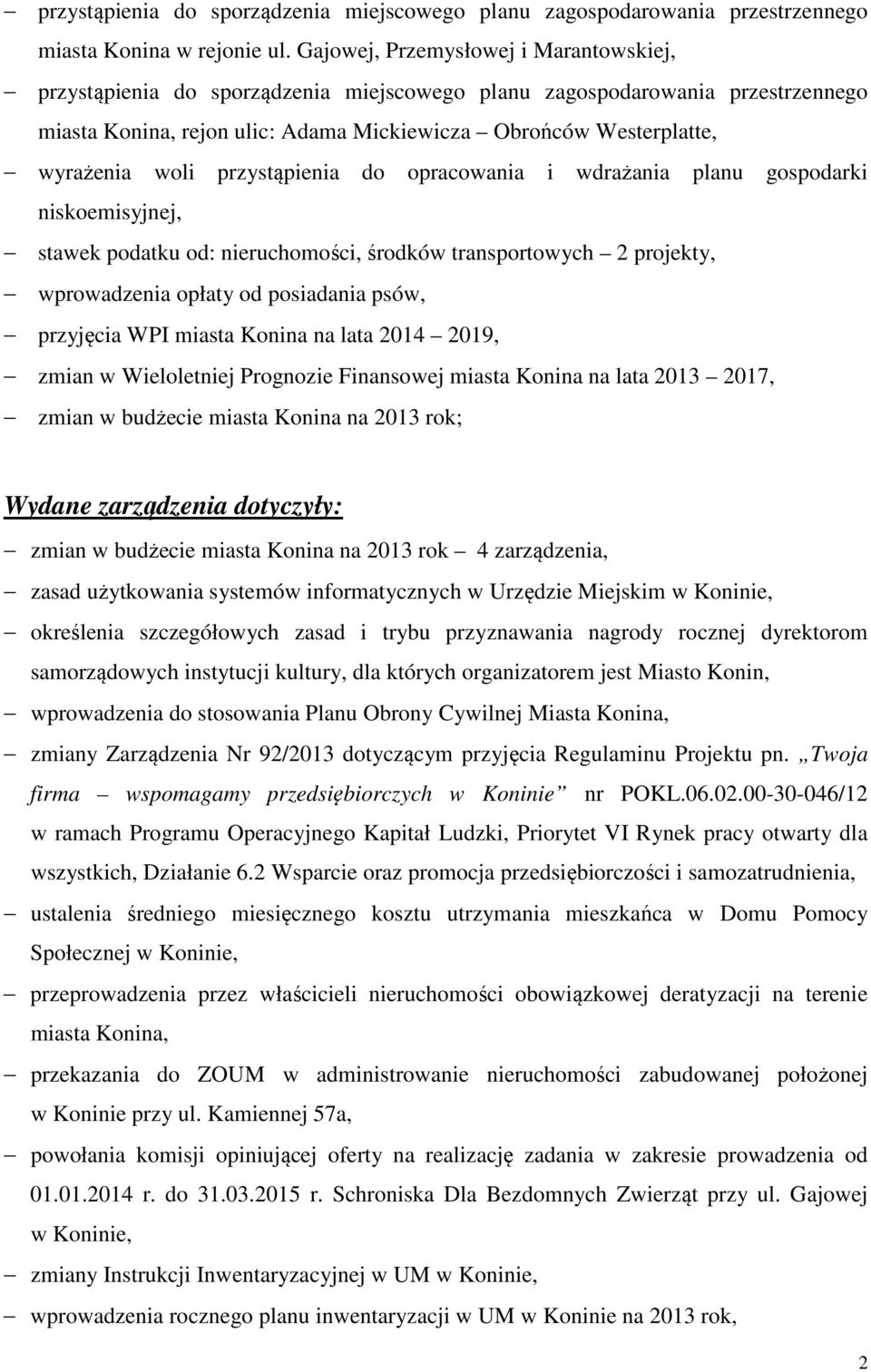 – przystąpienia do sporządzenia miejscowego planu zagospodarowania przestrzennego miasta Konina w rejonie ul. Gajowej, Przemysłowej i Marantowskiej,
– przystąpienia do sporządzenia miejscowego planu zagospodarowania przestrzennego miasta Konina, rejon ulic: Adama Mickiewicza – Obrońców Westerplatte,
– wyrażenia woli przystąpienia do opracowania i wdrażania planu gospodarki niskoemisyjnej,
– stawek podatku od: nieruchomości, środków transportowych – 2 projekty,
– wprowadzenia opłaty od posiadania psów,
– przyjęcia WPI miasta Konina na lata 2014 – 2019,
– zmian w Wieloletniej Prognozie Finansowej miasta Konina na lata 2013 – 2017,
– zmian w budżecie miasta Konina na 2013 rok;

Wydane zarządzenia dotyczyły:
– zmian w budżecie miasta Konina na 2013 rok – 4 zarządzenia,
– zasad użytkowania systemów informatycznych w Urzędzie Miejskim w Koninie,
– określenia szczegółowych zasad i trybu przyznawania nagrody rocznej dyrektorom samorządowych instytucji kultury, dla których organizatorem jest Miasto Konin,
– wprowadzenia do stosowania Planu Obrony Cywilnej Miasta Konina,
– zmiany Zarządzenia Nr 92/2013 dotyczącym przyjęcia Regulaminu Projektu pn. „Twoja firma – wspomagamy przedsiębiorczych w Koninie” nr POKL.06.02.00-30-046/12 w ramach Programu Operacyjnego Kapitał Ludzki, Priorytet VI Rynek pracy otwarty dla wszystkich, Działanie 6.2 Wsparcie oraz promocja przedsiębiorczości i samozatrudnienia,
– ustalenia średniego miesięcznego kosztu utrzymania mieszkańca w Domu Pomocy Społecznej w Koninie,
– przeprowadzenia przez właścicieli nieruchomości obowiązkowej deratyzacji na terenie miasta Konina,
– przekazania do ZOUM w administrowanie nieruchomości zabudowanej położonej w Koninie przy ul. Kamiennej 57a,
– powołania komisji opiniującej oferty na realizację zadania w zakresie prowadzenia od 01.01.2014 r. do 31.03.2015 r. Schroniska Dla Bezdomnych Zwierząt przy ul. Gajowej w Koninie,
– zmiany Instrukcji Inwentaryzacyjnej w UM w Koninie,
– wprowadzenia rocznego planu inwentaryzacji w UM w Koninie na 2013 rok,

2